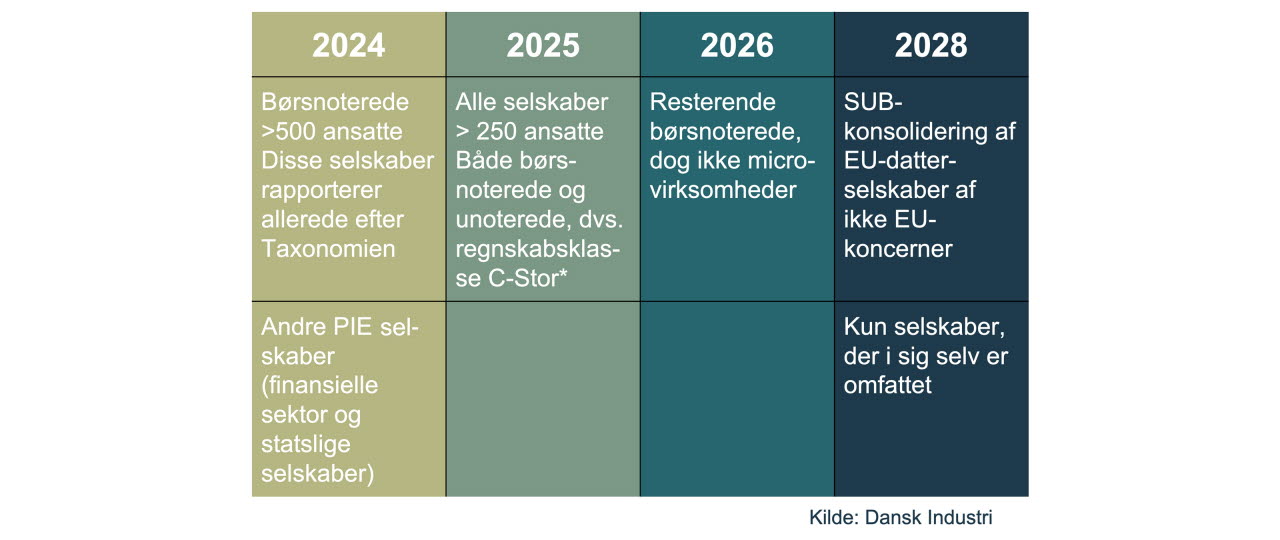 | 2024 | 2025 | 2026 | 2028 |
|---|---|---|---|
| Børsnoterede >500 ansatte Disse selskaber rapporterer allerede efter Taxonomien | Alle selskaber > 250 ansatte Både børsnoterede og unoterede, dvs. regnskabsklasse C-Stor* | Resterende børsnoterede, dog ikke microvirksomheder | SUB-konsolidering af EU-datterselskaber af ikke EU-koncerner |
| Andre PIE selskaber (finansielle sektor og statslige selskaber) | | | Kun selskaber, der i sig selv er omfattet |

Kilde: Dansk Industri